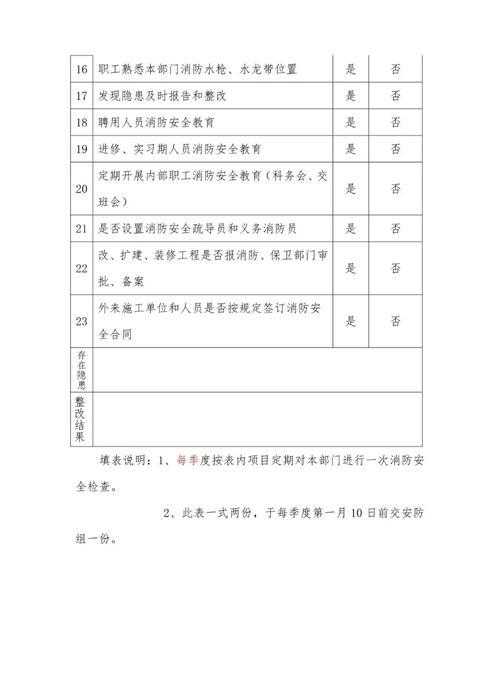 | 16 | 职工熟悉本部门消防水枪、水龙带位置 | 是 | 否 |
|---|---|---|---|
| 17 | 发现隐患及时报告和整改 | 是 | 否 |
| 18 | 聘用人员消防安全教育 | 是 | 否 |
| 19 | 进修、实习期人员消防安全教育 | 是 | 否 |
| 20 | 定期开展内部职工消防安全教育（科务会、交班会） | 是 | 否 |
| 21 | 是否设置消防安全疏导员和义务消防员 | 是 | 否 |
| 22 | 改、扩建、装修工程是否报消防、保卫部门审批、备案 | 是 | 否 |
| 23 | 外来施工单位和人员是否按规定签订消防安全合同 | 是 | 否 |
| 存在隐患 | | | |
| 整改结果 | | | |

填表说明：1、每季度按表内项目定期对本部门进行一次消防安全检查。

2、此表一式两份，于每季度第一月10日前交安防组一份。